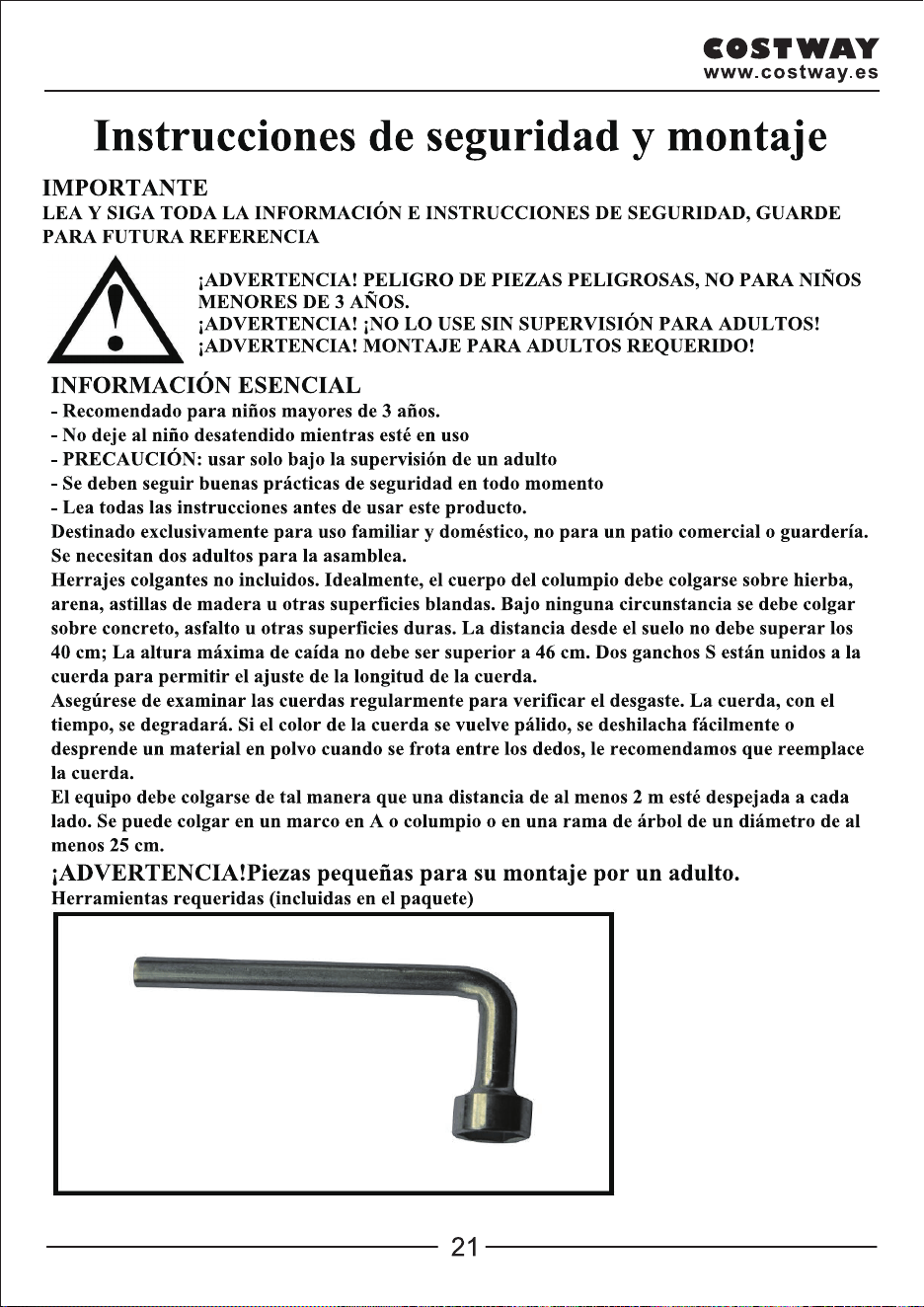 COSTWAY
www.costway.es

Instrucciones de seguridad y montaje

IMPORTANTE
LEA Y SIGA TODA LA INFORMACIÓN E INSTRUCCIONES DE SEGURIDAD, GUARDE PARA FUTURA REFERENCIA

¡ADVERTENCIA! PELIGRO DE PIEZAS PELIGROSAS, NO PARA NIÑOS MENORES DE 3 AÑOS.
¡ADVERTENCIA! ¡NO LO USE SIN SUPERVISIÓN PARA ADULTOS!
¡ADVERTENCIA! MONTAJE PARA ADULTOS REQUERIDO!

INFORMACIÓN ESENCIAL
- Recomendado para niños mayores de 3 años.
- No deje al niño desatendido mientras esté en uso
- PRECAUCIÓN: usar solo bajo la supervisión de un adulto
- Se deben seguir buenas prácticas de seguridad en todo momento
- Lea todas las instrucciones antes de usar este producto.
Destinado exclusivamente para uso familiar y doméstico, no para un patio comercial o guardería.
Se necesitan dos adultos para la asamblea.
Herrajes colgantes no incluidos. Idealmente, el cuerpo del columpio debe colgarse sobre hierba, arena, astillas de madera u otras superficies blandas. Bajo ninguna circunstancia se debe colgar sobre concreto, asfalto u otras superficies duras. La distancia desde el suelo no debe superar los 40 cm; La altura máxima de caída no debe ser superior a 46 cm. Dos ganchos S están unidos a la cuerda para permitir el ajuste de la longitud de la cuerda.
Asegúrese de examinar las cuerdas regularmente para verificar el desgaste. La cuerda, con el tiempo, se degradará. Si el color de la cuerda se vuelve pálido, se deshilacha fácilmente o desprende un material en polvo cuando se frota entre los dedos, le recomendamos que reemplace la cuerda.
El equipo debe colgarse de tal manera que una distancia de al menos 2 m esté despejada a cada lado. Se puede colgar en un marco en A o columpio o en una rama de árbol de un diámetro de al menos 25 cm.

¡ADVERTENCIA!Piezas pequeñas para su montaje por un adulto.
Herramientas requeridas (incluidas en el paquete)

21